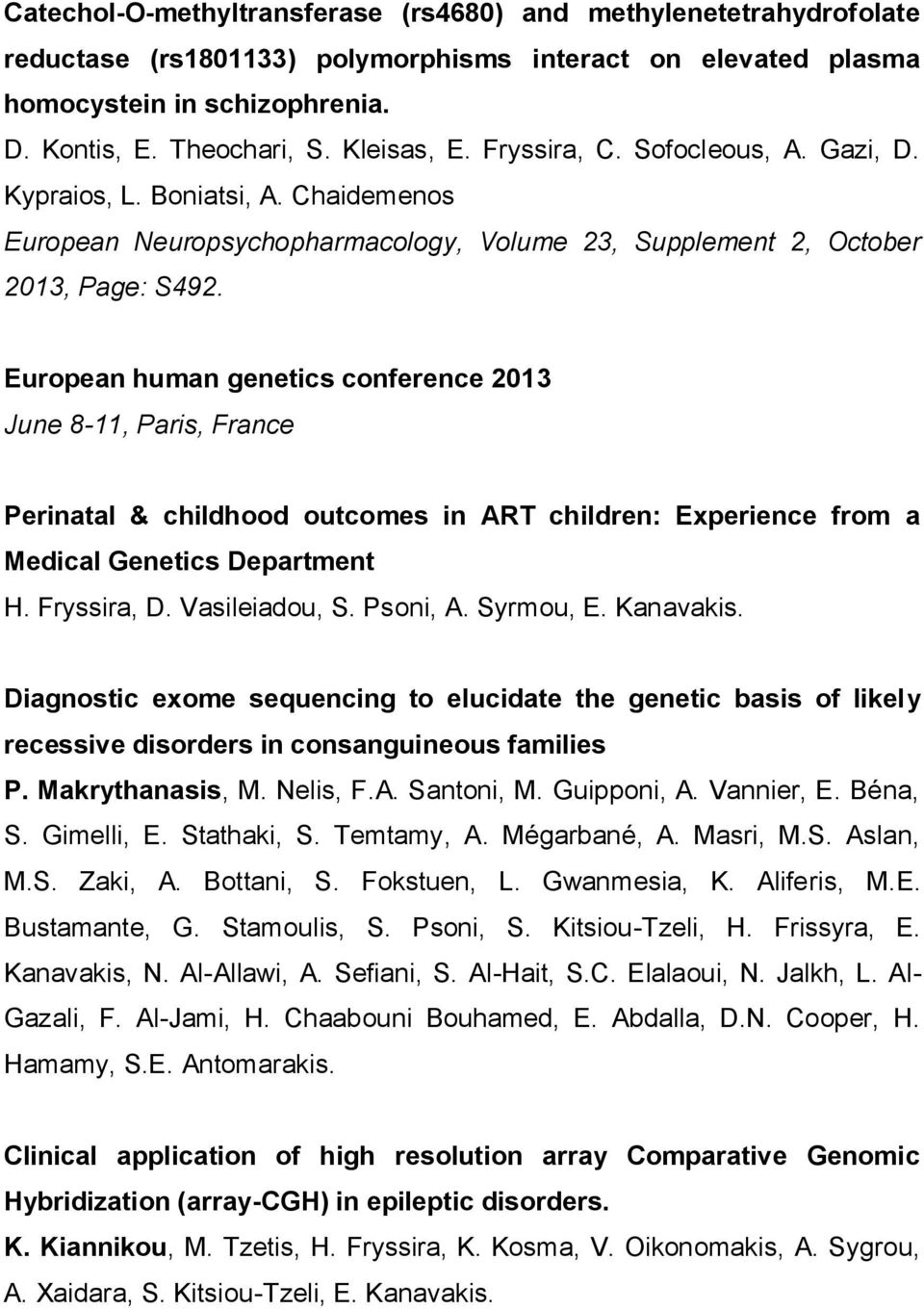 Catechol-O-methyltransferase (rs4680) and methylenetetrahydrofolate reductase (rs1801133) polymorphisms interact on elevated plasma homocystein in schizophrenia.
D. Kontis, E. Theochari, S. Kleisas, E. Fryssira, C. Sofocleous, A. Gazi, D. Kypraios, L. Boniatsi, A. Chaidemenos
European Neuropsychopharmacology, Volume 23, Supplement 2, October 2013, Page: S492.

European human genetics conference 2013
June 8-11, Paris, France

Perinatal & childhood outcomes in ART children: Experience from a Medical Genetics Department
H. Fryssira, D. Vasileiadou, S. Psoni, A. Syrmou, E. Kanavakis.

Diagnostic exome sequencing to elucidate the genetic basis of likely recessive disorders in consanguineous families
P. Makrythanasis, M. Nelis, F.A. Santoni, M. Guipponi, A. Vannier, E. Béna, S. Gimelli, E. Stathaki, S. Temtamy, A. Mégarbané, A. Masri, M.S. Aslan, M.S. Zaki, A. Bottani, S. Fokstuen, L. Gwanmesia, K. Aliferis, M.E. Bustamante, G. Stamoulis, S. Psoni, S. Kitsiou-Tzeli, H. Frissyra, E. Kanavakis, N. Al-Allawi, A. Sefiani, S. Al-Hait, S.C. Elalaoui, N. Jalkh, L. Al-Gazali, F. Al-Jami, H. Chaabouni Bouhamed, E. Abdalla, D.N. Cooper, H. Hamamy, S.E. Antomarakis.

Clinical application of high resolution array Comparative Genomic Hybridization (array-CGH) in epileptic disorders.
K. Kiannikou, M. Tzetis, H. Fryssira, K. Kosma, V. Oikonomakis, A. Sygrou, A. Xaidara, S. Kitsiou-Tzeli, E. Kanavakis.